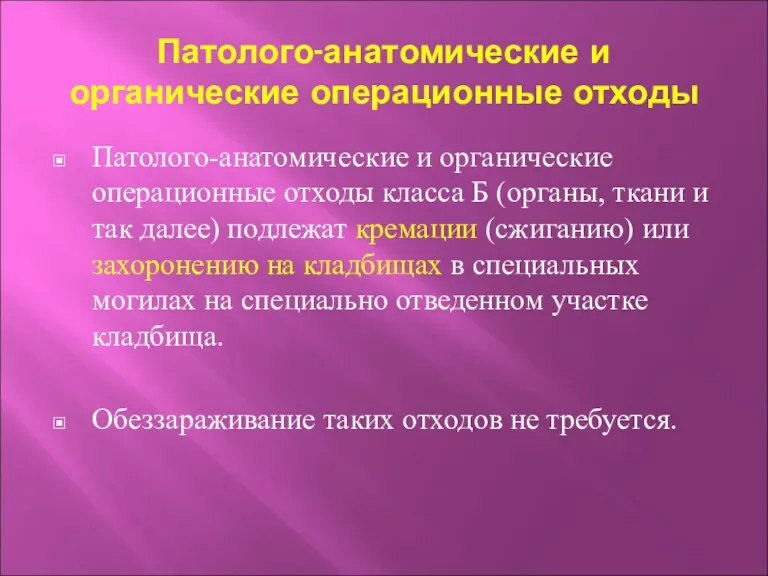 Патолого-анатомические и органические операционные отходы

Патолого-анатомические и органические операционные отходы класса Б (органы, ткани и так далее) подлежат кремации (сжиганию) или захоронению на кладбищах в специальных могилах на специально отведенном участке кладбища.

Обеззараживание таких отходов не требуется.